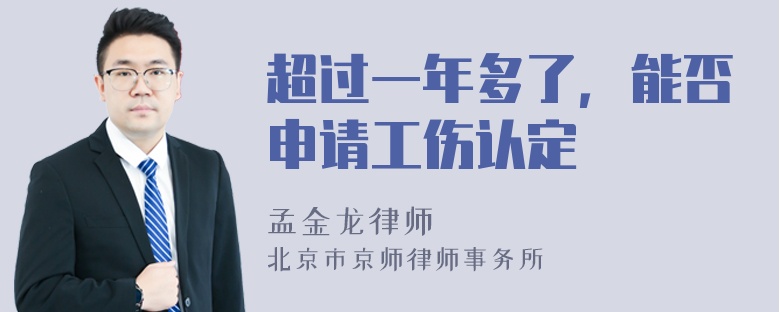 超过一年多了，能否申请工伤认定

孟金龙律师
北京市京师律师事务所